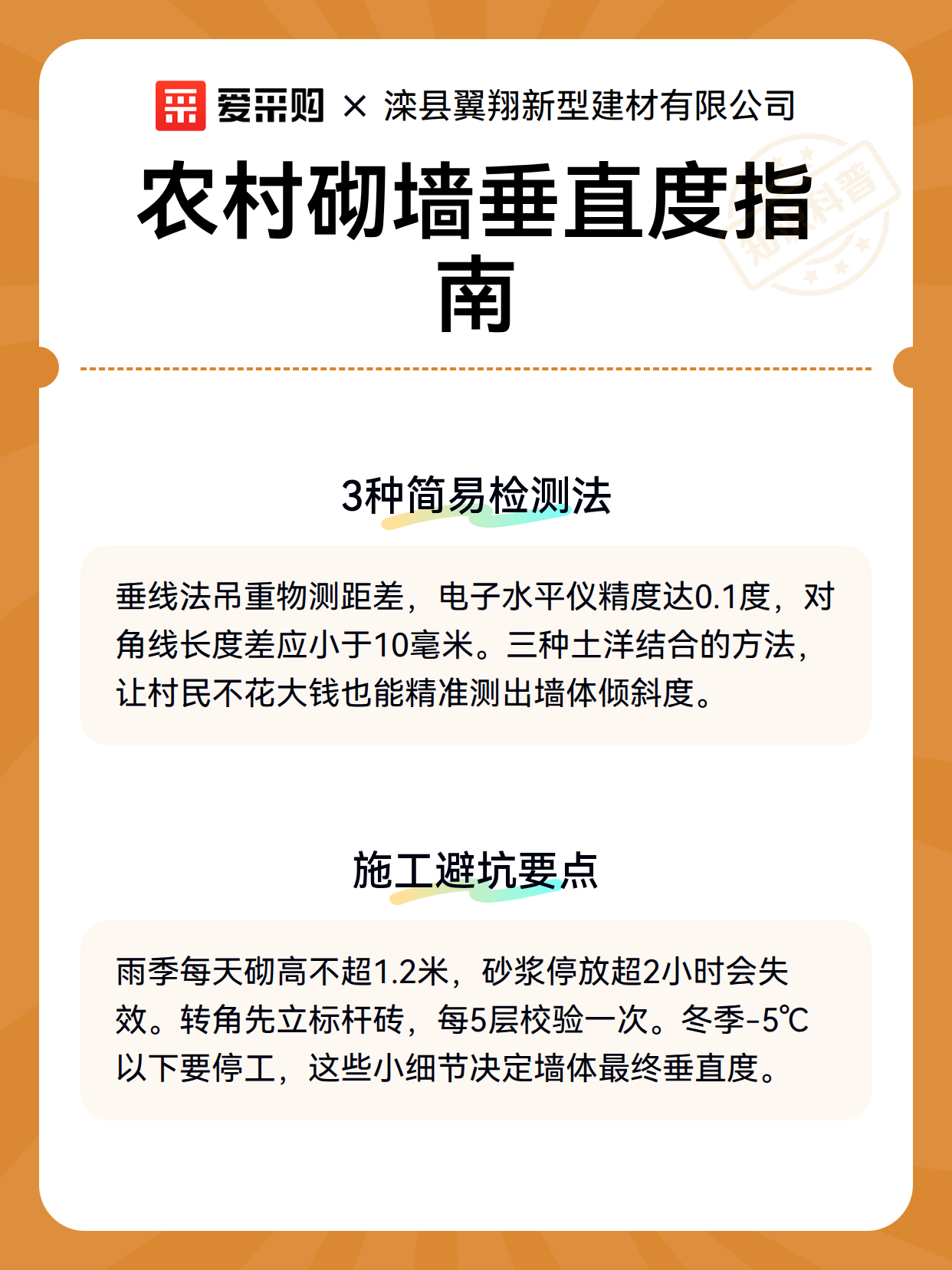 爱采购 × 滦县翼翔新型建材有限公司

农村砌墙垂直度指南

知识科普

3种简易检测法

垂线法吊重物测距差，电子水平仪精度达0.1度，对角线长度差应小于10毫米。三种土洋结合的方法，让村民不花大钱也能精准测出墙体倾斜度。

施工避坑要点

雨季每天砌高不超1.2米，砂浆停放超2小时会失效。转角先立标杆砖，每5层校验一次。冬季-5℃以下要停工，这些小细节决定墙体最终垂直度。